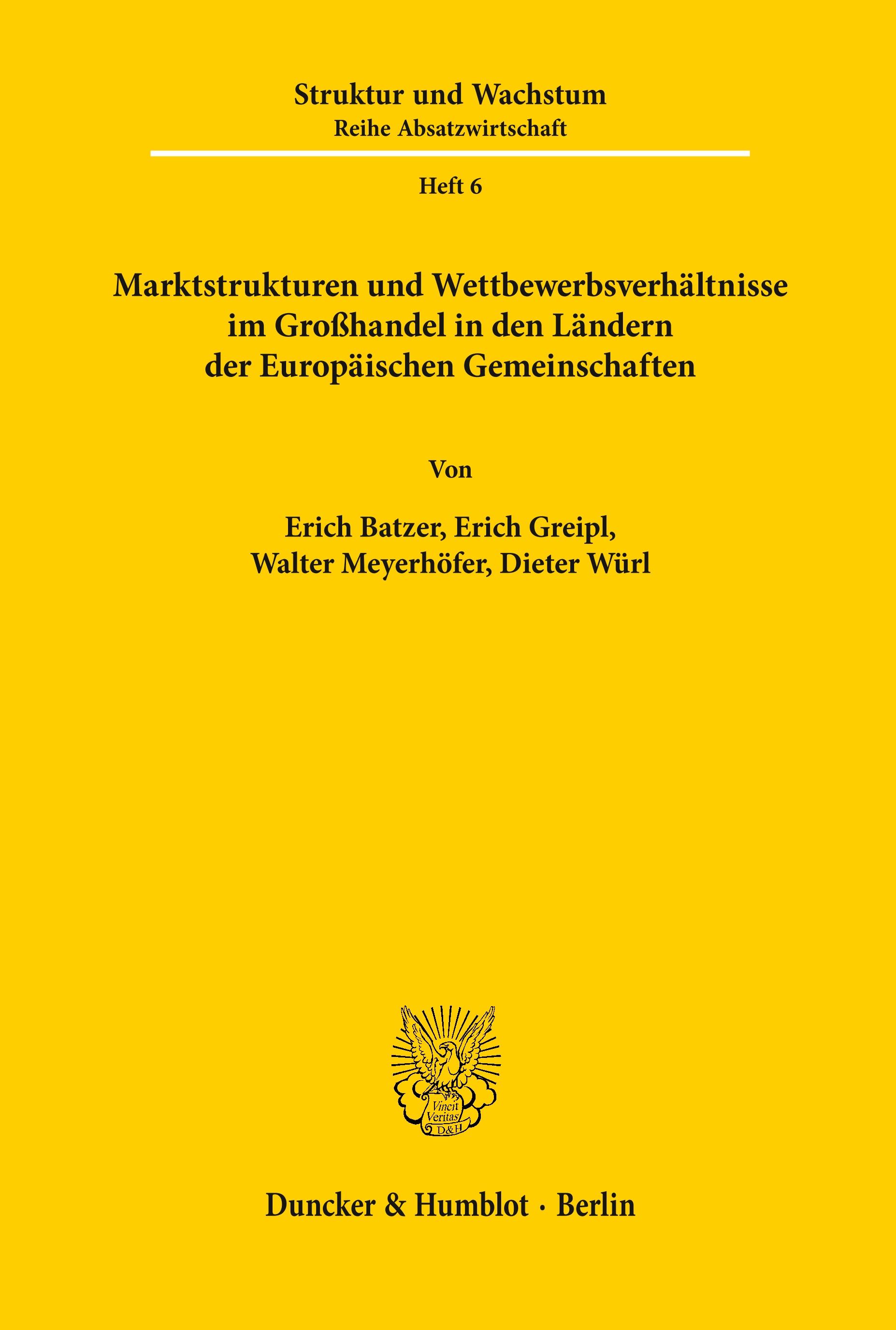 Struktur und Wachstum
Reihe Absatzwirtschaft

Heft 6

Marktstrukturen und Wettbewerbsverhältnisse im Großhandel in den Ländern der Europäischen Gemeinschaften

Von

Erich Batzer, Erich Greipl,
Walter Meyerhöfer, Dieter Würl

Vincit Veritas D&H

Duncker & Humblot · Berlin